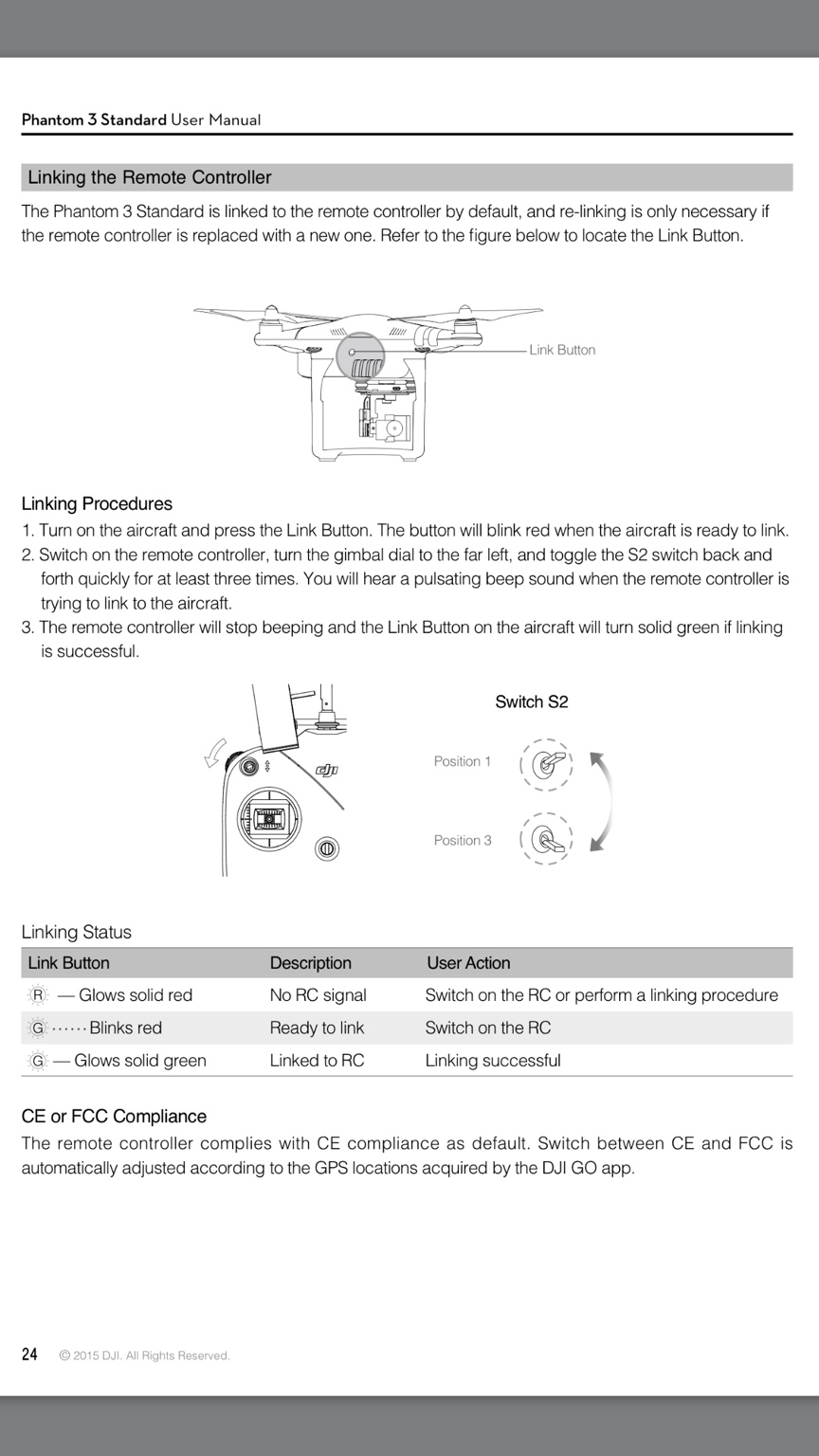 Phantom 3 Standard User Manual

Linking the Remote Controller

The Phantom 3 Standard is linked to the remote controller by default, and re-linking is only necessary if the remote controller is replaced with a new one. Refer to the figure below to locate the Link Button.

Link Button

Linking Procedures

1. Turn on the aircraft and press the Link Button. The button will blink red when the aircraft is ready to link.
2. Switch on the remote controller, turn the gimbal dial to the far left, and toggle the S2 switch back and forth quickly for at least three times. You will hear a pulsating beep sound when the remote controller is trying to link to the aircraft.
3. The remote controller will stop beeping and the Link Button on the aircraft will turn solid green if linking is successful.

dji

Switch S2

Position 1

Position 3

Linking Status

| Link Button | Description | User Action |
|---|---|---|
| R — Glows solid red | No RC signal | Switch on the RC or perform a linking procedure |
| G ······ Blinks red | Ready to link | Switch on the RC |
| G — Glows solid green | Linked to RC | Linking successful |

CE or FCC Compliance

The remote controller complies with CE compliance as default. Switch between CE and FCC is automatically adjusted according to the GPS locations acquired by the DJI GO app.

24 © 2015 DJI. All Rights Reserved.